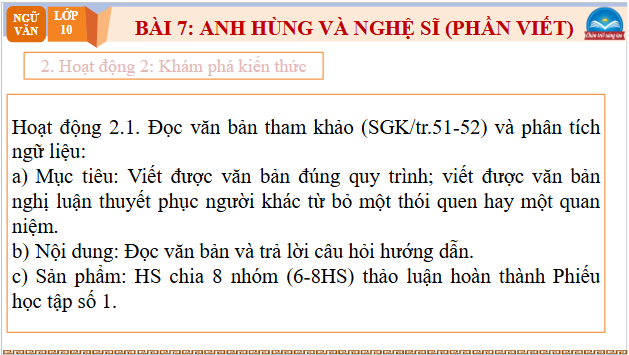 NGỮ VĂN

LỚP 10

BÀI 7: ANH HÙNG VÀ NGHỆ SĨ (PHẦN VIẾT)

Chân trời sáng tạo

2. Hoạt động 2: Khám phá kiến thức

Hoạt động 2.1. Đọc văn bản tham khảo (SGK/tr.51-52) và phân tích ngữ liệu:
a) Mục tiêu: Viết được văn bản đúng quy trình; viết được văn bản nghị luận thuyết phục người khác từ bỏ một thói quen hay một quan niệm.
b) Nội dung: Đọc văn bản và trả lời câu hỏi hướng dẫn.
c) Sản phẩm: HS chia 8 nhóm (6-8HS) thảo luận hoàn thành Phiếu học tập số 1.